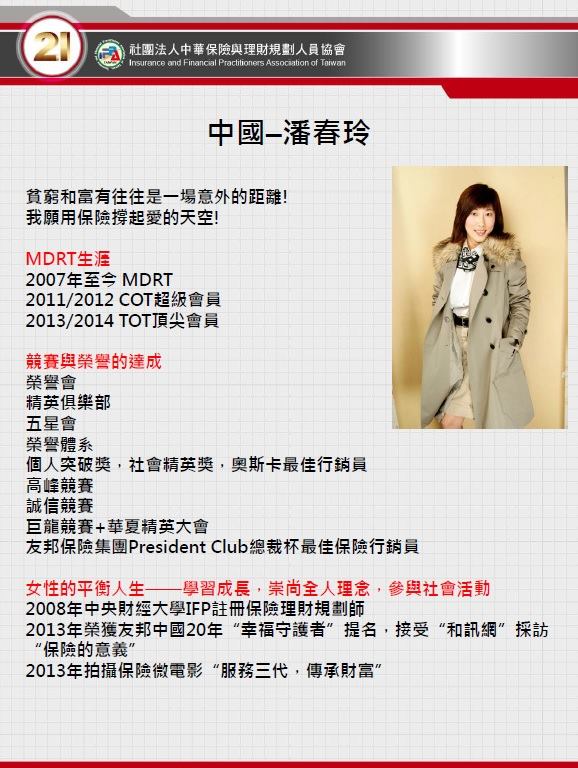 21

社團法人中華保險與理財規劃人員協會
Insurance and Financial Practitioners Association of Taiwan

中國–潘春玲

貧窮和富有往往是一場意外的距離!
我願用保險撐起愛的天空!

MDRT生涯
2007年至今 MDRT
2011/2012 COT超級會員
2013/2014 TOT頂尖會員

競賽與榮譽的達成
榮譽會
精英俱樂部
五星會
榮譽體系
個人突破獎，社會精英獎，奧斯卡最佳行銷員
高峰競賽
誠信競賽
巨龍競賽+華夏精英大會
友邦保險集團President Club總裁杯最佳保險行銷員

女性的平衡人生——學習成長，崇尚全人理念，參與社會活動
2008年中央財經大學IFP註冊保險理財規劃師
2013年榮獲友邦中國20年“幸福守護者”提名，接受“和訊網”採訪“保險的意義”
2013年拍攝保險微電影“服務三代，傳承財富”